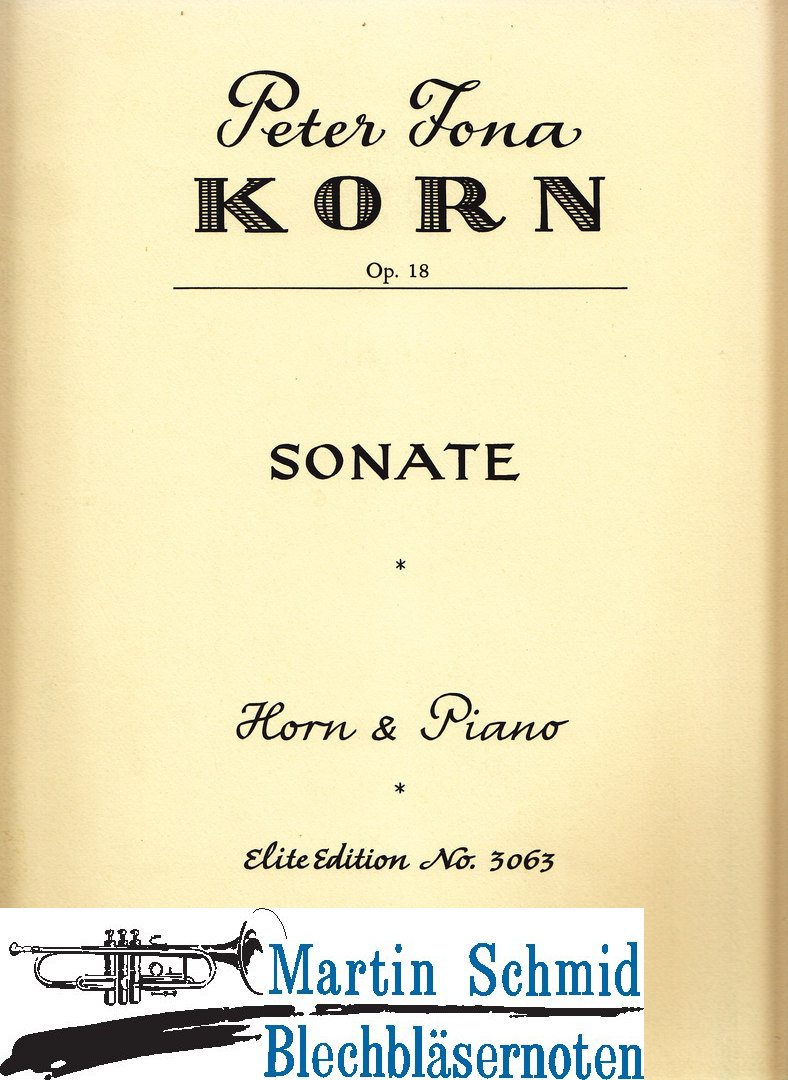 Peter Jona
KORN

Op. 18

SONATE

*

Horn & Piano

*

Elite Edition No. 3063

Martin Schmid
Blechbläsernoten